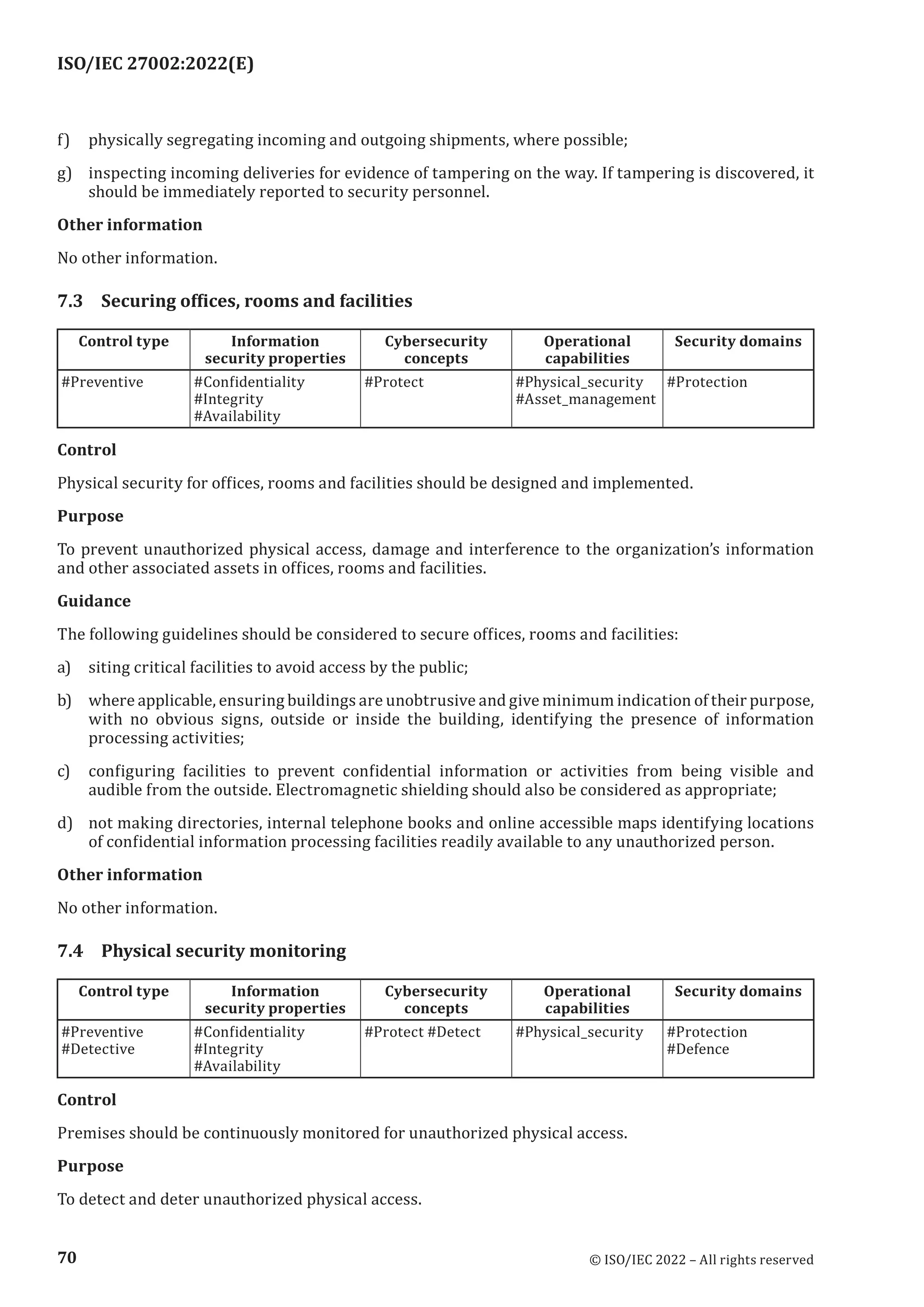 ISO/IEC 27002:2022(E)

f) physically segregating incoming and outgoing shipments, where possible;

g) inspecting incoming deliveries for evidence of tampering on the way. If tampering is discovered, it should be immediately reported to security personnel.

Other information

No other information.

7.3 Securing offices, rooms and facilities

| Control type | Information security properties | Cybersecurity concepts | Operational capabilities | Security domains |
|---|---|---|---|---|
| #Preventive | #Confidentiality #Integrity #Availability | #Protect | #Physical_security #Asset_management | #Protection |

Control

Physical security for offices, rooms and facilities should be designed and implemented.

Purpose

To prevent unauthorized physical access, damage and interference to the organization's information and other associated assets in offices, rooms and facilities.

Guidance

The following guidelines should be considered to secure offices, rooms and facilities:

a) siting critical facilities to avoid access by the public;

b) where applicable, ensuring buildings are unobtrusive and give minimum indication of their purpose, with no obvious signs, outside or inside the building, identifying the presence of information processing activities;

c) configuring facilities to prevent confidential information or activities from being visible and audible from the outside. Electromagnetic shielding should also be considered as appropriate;

d) not making directories, internal telephone books and online accessible maps identifying locations of confidential information processing facilities readily available to any unauthorized person.

Other information

No other information.

7.4 Physical security monitoring

| Control type | Information security properties | Cybersecurity concepts | Operational capabilities | Security domains |
|---|---|---|---|---|
| #Preventive #Detective | #Confidentiality #Integrity #Availability | #Protect #Detect | #Physical_security | #Protection #Defence |

Control

Premises should be continuously monitored for unauthorized physical access.

Purpose

To detect and deter unauthorized physical access.

70 © ISO/IEC 2022 – All rights reserved